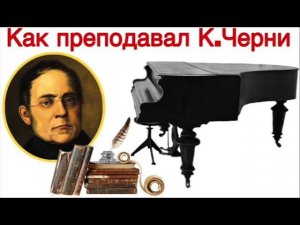 Как преподавал К.Черни